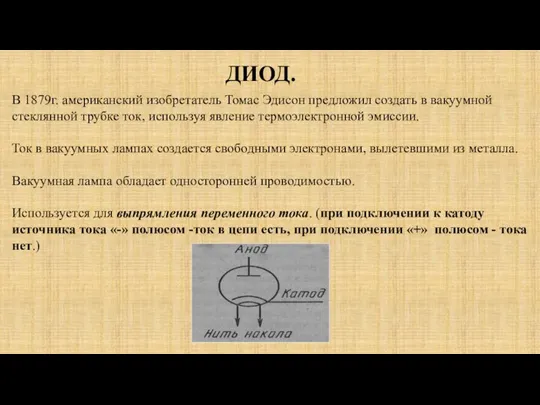 ДИОД.

В 1879г. американский изобретатель Томас Эдисон предложил создать в вакуумной стеклянной трубке ток, используя явление термоэлектронной эмиссии.

Ток в вакуумных лампах создается свободными электронами, вылетевшими из металла.

Вакуумная лампа обладает односторонней проводимостью.

Используется для выпрямления переменного тока. (при подключении к катоду источника тока «-» полюсом -ток в цепи есть, при подключении «+» полюсом - тока нет.)

Анод
Катод
Нить накала